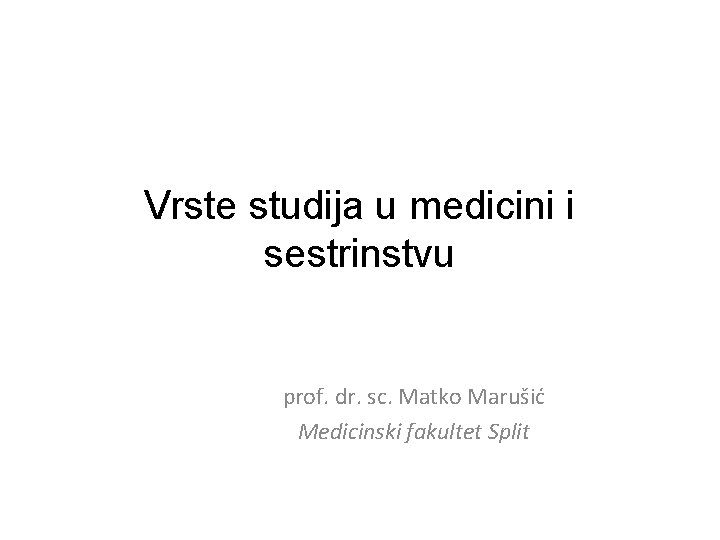 Vrste studija u medicini i sestrinstvu

prof. dr. sc. Matko Marušić
Medicinski fakultet Split